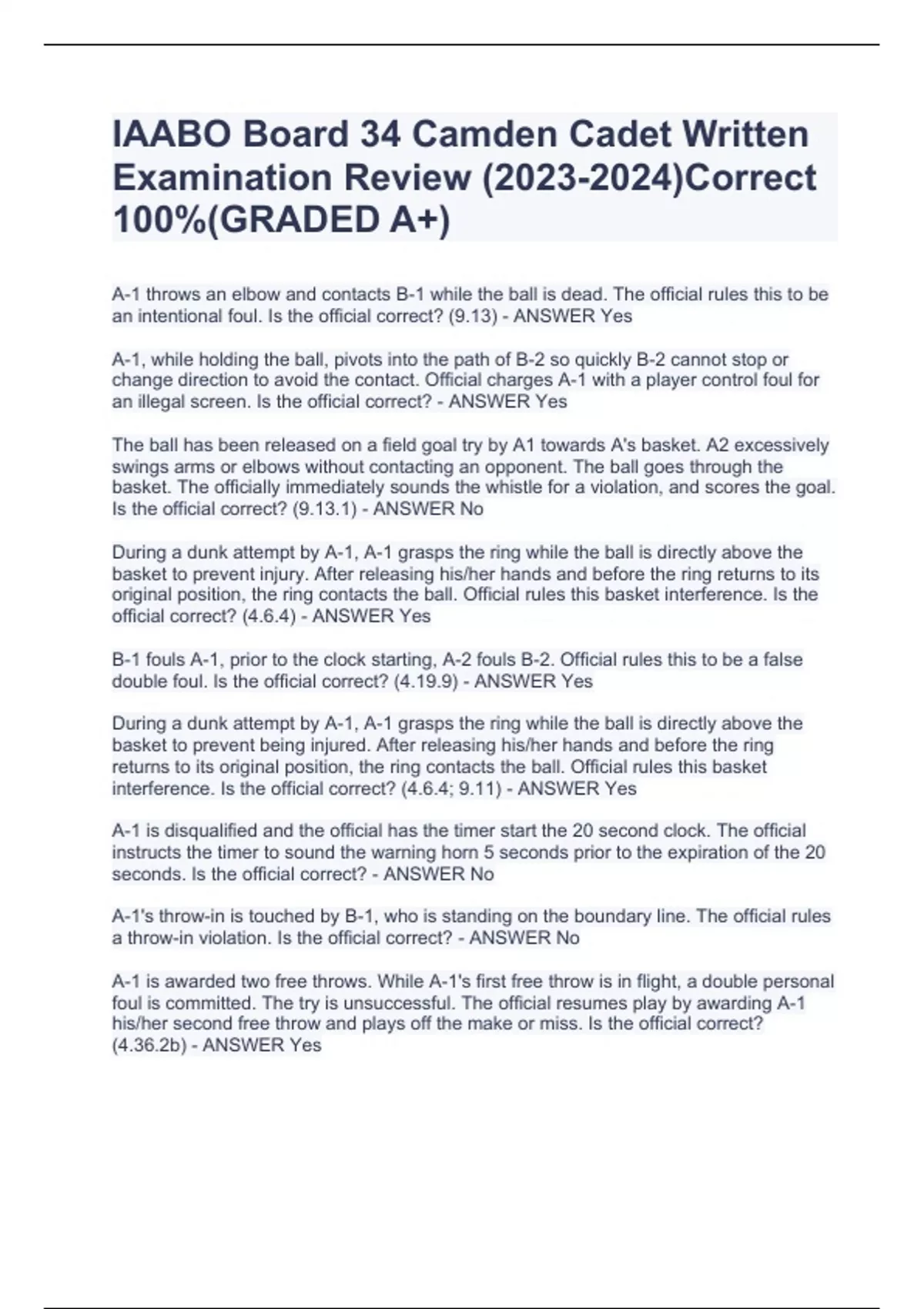 IAABO Board 34 Camden Cadet Written Examination Review (2023-2024)Correct 100%(GRADED A+)

A-1 throws an elbow and contacts B-1 while the ball is dead. The official rules this to be an intentional foul. Is the official correct? (9.13) - ANSWER Yes

A-1, while holding the ball, pivots into the path of B-2 so quickly B-2 cannot stop or change direction to avoid the contact. Official charges A-1 with a player control foul for an illegal screen. Is the official correct? - ANSWER Yes

The ball has been released on a field goal try by A1 towards A's basket. A2 excessively swings arms or elbows without contacting an opponent. The ball goes through the basket. The officially immediately sounds the whistle for a violation, and scores the goal. Is the official correct? (9.13.1) - ANSWER No

During a dunk attempt by A-1, A-1 grasps the ring while the ball is directly above the basket to prevent injury. After releasing his/her hands and before the ring returns to its original position, the ring contacts the ball. Official rules this basket interference. Is the official correct? (4.6.4) - ANSWER Yes

B-1 fouls A-1, prior to the clock starting, A-2 fouls B-2. Official rules this to be a false double foul. Is the official correct? (4.19.9) - ANSWER Yes

During a dunk attempt by A-1, A-1 grasps the ring while the ball is directly above the basket to prevent being injured. After releasing his/her hands and before the ring returns to its original position, the ring contacts the ball. Official rules this basket interference. Is the official correct? (4.6.4; 9.11) - ANSWER Yes

A-1 is disqualified and the official has the timer start the 20 second clock. The official instructs the timer to sound the warning horn 5 seconds prior to the expiration of the 20 seconds. Is the official correct? - ANSWER No

A-1's throw-in is touched by B-1, who is standing on the boundary line. The official rules a throw-in violation. Is the official correct? - ANSWER No

A-1 is awarded two free throws. While A-1's first free throw is in flight, a double personal foul is committed. The try is unsuccessful. The official resumes play by awarding A-1 his/her second free throw and plays off the make or miss. Is the official correct? (4.36.2b) - ANSWER Yes